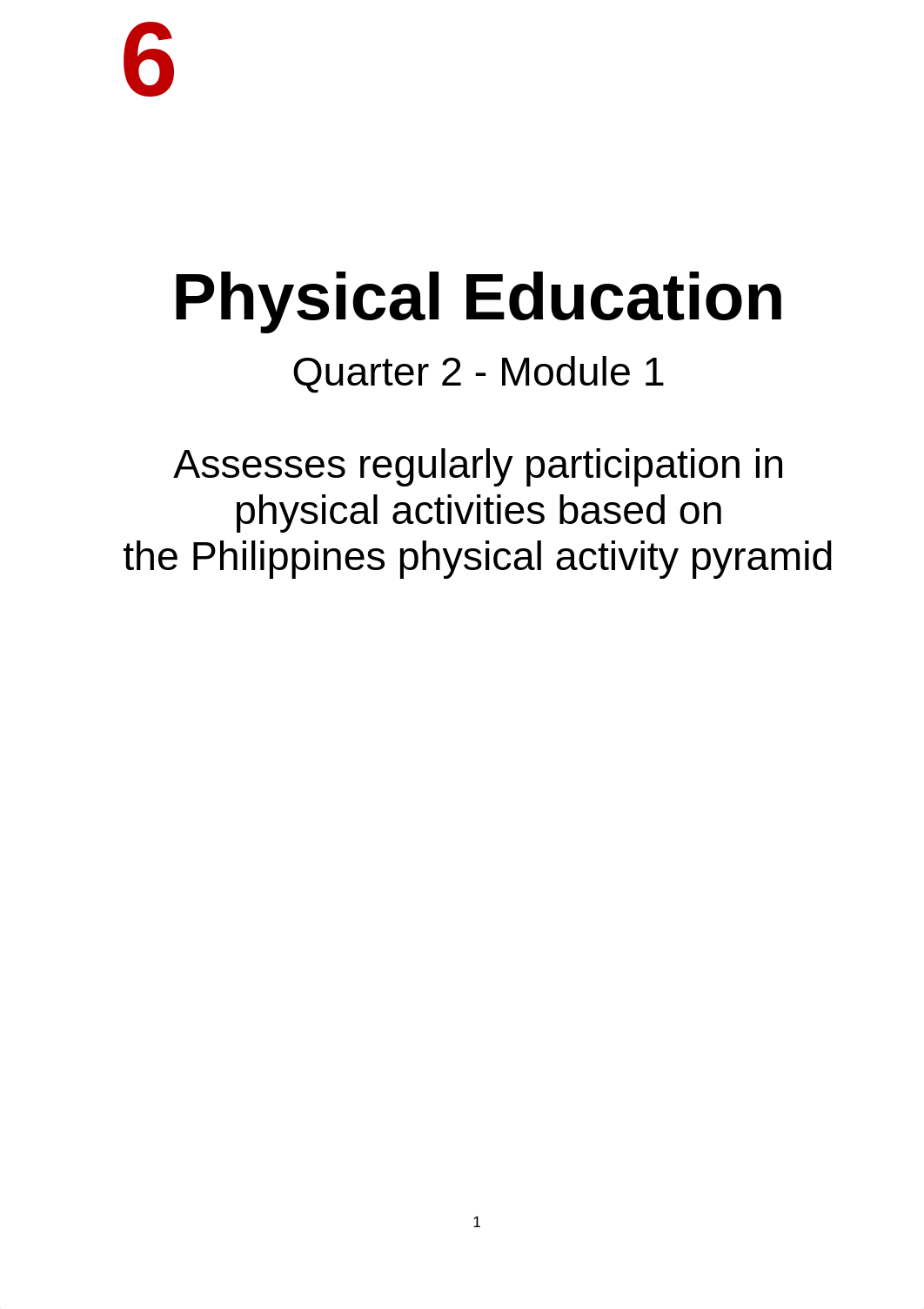 6

Physical Education

Quarter 2 - Module 1

Assesses regularly participation in physical activities based on the Philippines physical activity pyramid

1